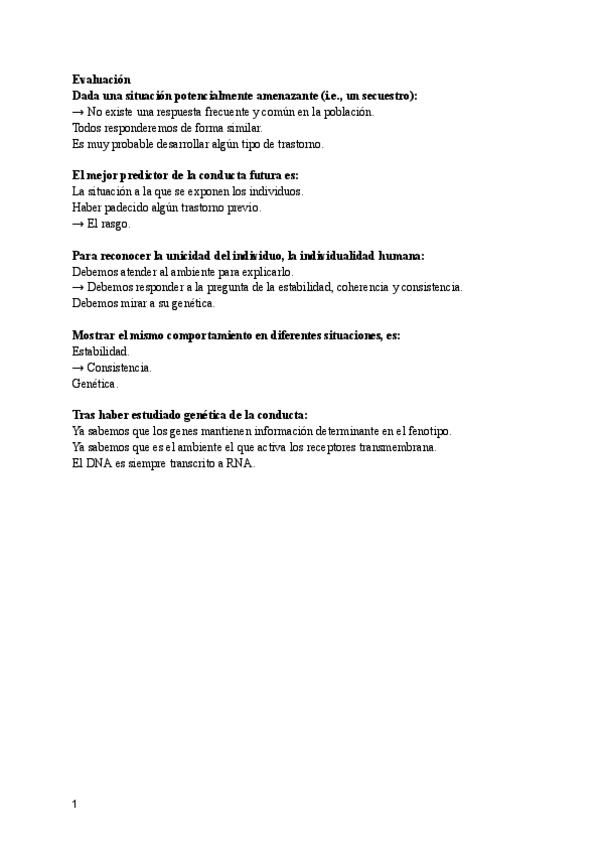 Evaluación
Dada una situación potencialmente amenazante (i.e., un secuestro):
→ No existe una respuesta frecuente y común en la población.
Todos responderemos de forma similar.
Es muy probable desarrollar algún tipo de trastorno.

El mejor predictor de la conducta futura es:
La situación a la que se exponen los individuos.
Haber padecido algún trastorno previo.
→ El rasgo.

Para reconocer la unicidad del individuo, la individualidad humana:
Debemos atender al ambiente para explicarlo.
→ Debemos responder a la pregunta de la estabilidad, coherencia y consistencia.
Debemos mirar a su genética.

Mostrar el mismo comportamiento en diferentes situaciones, es:
Estabilidad.
→ Consistencia.
Genética.

Tras haber estudiado genética de la conducta:
Ya sabemos que los genes mantienen información determinante en el fenotipo.
Ya sabemos que es el ambiente el que activa los receptores transmembrana.
El DNA es siempre transcrito a RNA.

1